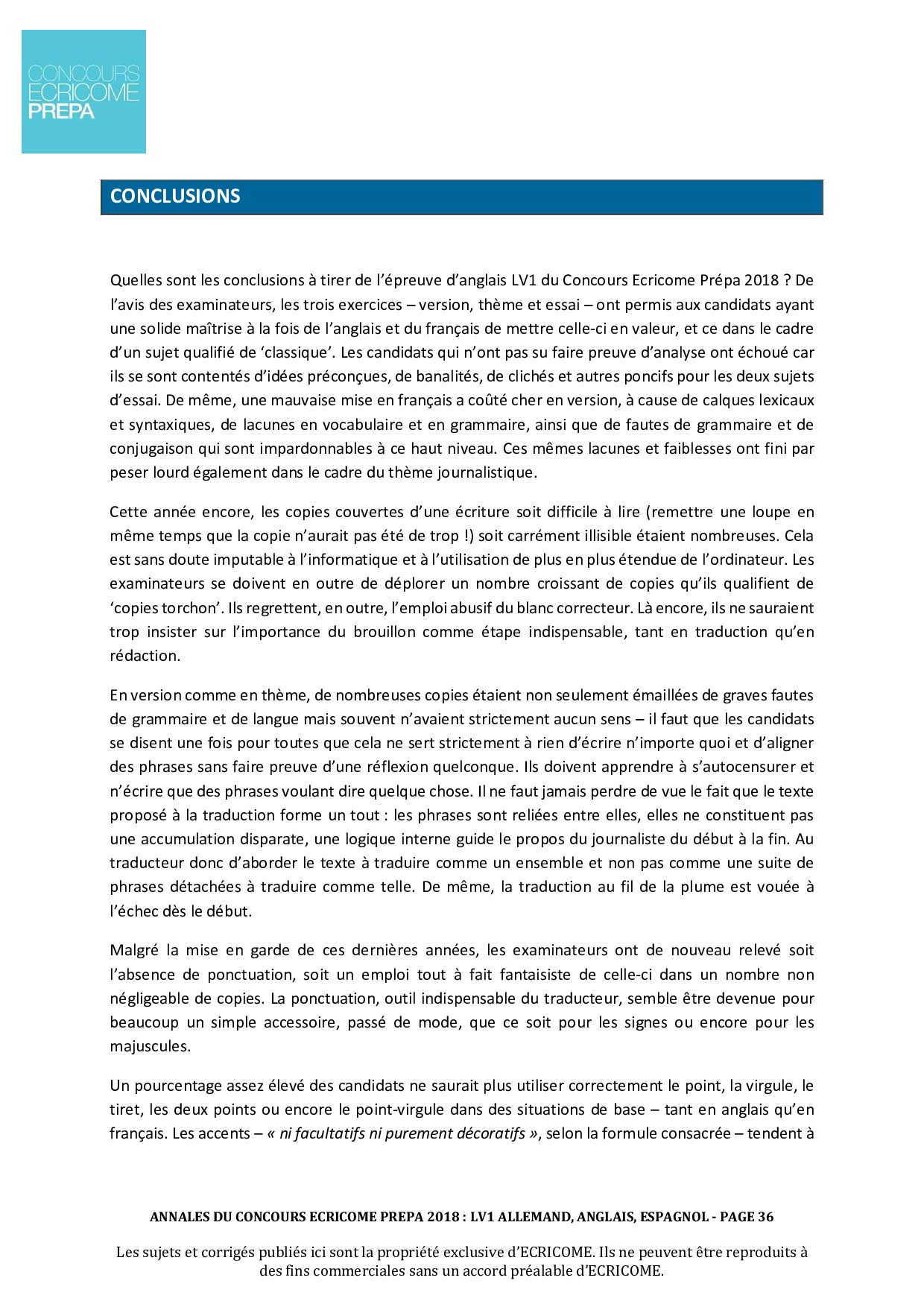 CONCOURS
ECRICOME
PREPA

CONCLUSIONS

Quelles sont les conclusions à tirer de l'épreuve d'anglais LV1 du Concours Ecricome Prépa 2018 ? De l'avis des examinateurs, les trois exercices – version, thème et essai – ont permis aux candidats ayant une solide maîtrise à la fois de l'anglais et du français de mettre celle-ci en valeur, et ce dans le cadre d'un sujet qualifié de 'classique'. Les candidats qui n'ont pas su faire preuve d'analyse ont échoué car ils se sont contentés d'idées préconçues, de banalités, de clichés et autres poncifs pour les deux sujets d'essai. De même, une mauvaise mise en français a coûté cher en version, à cause de calques lexicaux et syntaxiques, de lacunes en vocabulaire et en grammaire, ainsi que de fautes de grammaire et de conjugaison qui sont impardonnables à ce haut niveau. Ces mêmes lacunes et faiblesses ont fini par peser lourd également dans le cadre du thème journalistique.

Cette année encore, les copies couvertes d'une écriture soit difficile à lire (remettre une loupe en même temps que la copie n'aurait pas été de trop !) soit carrément illisible étaient nombreuses. Cela est sans doute imputable à l'informatique et à l'utilisation de plus en plus étendue de l'ordinateur. Les examinateurs se doivent en outre de déplorer un nombre croissant de copies qu'ils qualifient de 'copies torchon'. Ils regrettent, en outre, l'emploi abusif du blanc correcteur. Là encore, ils ne sauraient trop insister sur l'importance du brouillon comme étape indispensable, tant en traduction qu'en rédaction.

En version comme en thème, de nombreuses copies étaient non seulement émaillées de graves fautes de grammaire et de langue mais souvent n'avaient strictement aucun sens – il faut que les candidats se disent une fois pour toutes que cela ne sert strictement à rien d'écrire n'importe quoi et d'aligner des phrases sans faire preuve d'une réflexion quelconque. Ils doivent apprendre à s'autocensurer et n'écrire que des phrases voulant dire quelque chose. Il ne faut jamais perdre de vue le fait que le texte proposé à la traduction forme un tout : les phrases sont reliées entre elles, elles ne constituent pas une accumulation disparate, une logique interne guide le propos du journaliste du début à la fin. Au traducteur donc d'aborder le texte à traduire comme un ensemble et non pas comme une suite de phrases détachées à traduire comme telle. De même, la traduction au fil de la plume est vouée à l'échec dès le début.

Malgré la mise en garde de ces dernières années, les examinateurs ont de nouveau relevé soit l'absence de ponctuation, soit un emploi tout à fait fantaisiste de celle-ci dans un nombre non négligeable de copies. La ponctuation, outil indispensable du traducteur, semble être devenue pour beaucoup un simple accessoire, passé de mode, que ce soit pour les signes ou encore pour les majuscules.

Un pourcentage assez élevé des candidats ne saurait plus utiliser correctement le point, la virgule, le tiret, les deux points ou encore le point-virgule dans des situations de base – tant en anglais qu'en français. Les accents – « ni facultatifs ni purement décoratifs », selon la formule consacrée – tendent à

ANNALES DU CONCOURS ECRICOME PREPA 2018 : LV1 ALLEMAND, ANGLAIS, ESPAGNOL - PAGE 36

Les sujets et corrigés publiés ici sont la propriété exclusive d'ECRICOME. Ils ne peuvent être reproduits à des fins commerciales sans un accord préalable d'ECRICOME.